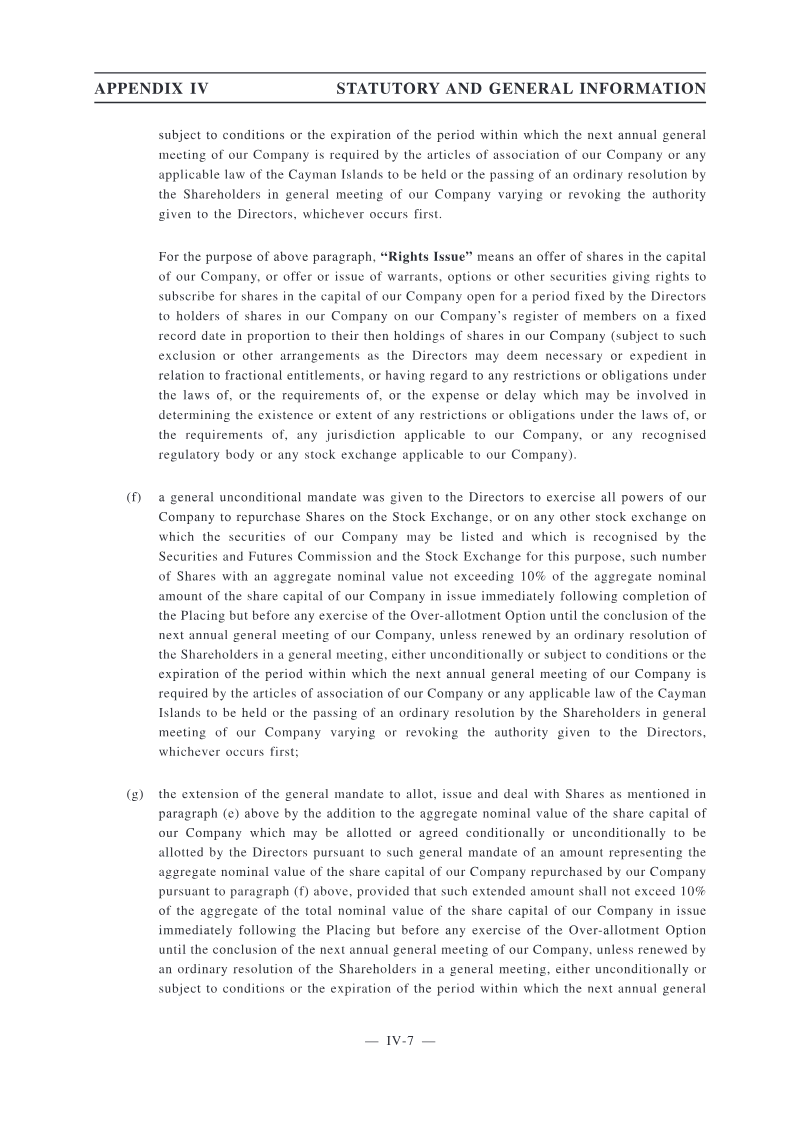 APPENDIX IV STATUTORY AND GENERAL INFORMATION

subject to conditions or the expiration of the period within which the next annual general meeting of our Company is required by the articles of association of our Company or any applicable law of the Cayman Islands to be held or the passing of an ordinary resolution by the Shareholders in general meeting of our Company varying or revoking the authority given to the Directors, whichever occurs first.

For the purpose of above paragraph, "Rights Issue" means an offer of shares in the capital of our Company, or offer or issue of warrants, options or other securities giving rights to subscribe for shares in the capital of our Company open for a period fixed by the Directors to holders of shares in our Company on our Company's register of members on a fixed record date in proportion to their then holdings of shares in our Company (subject to such exclusion or other arrangements as the Directors may deem necessary or expedient in relation to fractional entitlements, or having regard to any restrictions or obligations under the laws of, or the requirements of, or the expense or delay which may be involved in determining the existence or extent of any restrictions or obligations under the laws of, or the requirements of, any jurisdiction applicable to our Company, or any recognised regulatory body or any stock exchange applicable to our Company).

(f) a general unconditional mandate was given to the Directors to exercise all powers of our Company to repurchase Shares on the Stock Exchange, or on any other stock exchange on which the securities of our Company may be listed and which is recognised by the Securities and Futures Commission and the Stock Exchange for this purpose, such number of Shares with an aggregate nominal value not exceeding 10% of the aggregate nominal amount of the share capital of our Company in issue immediately following completion of the Placing but before any exercise of the Over-allotment Option until the conclusion of the next annual general meeting of our Company, unless renewed by an ordinary resolution of the Shareholders in a general meeting, either unconditionally or subject to conditions or the expiration of the period within which the next annual general meeting of our Company is required by the articles of association of our Company or any applicable law of the Cayman Islands to be held or the passing of an ordinary resolution by the Shareholders in general meeting of our Company varying or revoking the authority given to the Directors, whichever occurs first;

(g) the extension of the general mandate to allot, issue and deal with Shares as mentioned in paragraph (e) above by the addition to the aggregate nominal value of the share capital of our Company which may be allotted or agreed conditionally or unconditionally to be allotted by the Directors pursuant to such general mandate of an amount representing the aggregate nominal value of the share capital of our Company repurchased by our Company pursuant to paragraph (f) above, provided that such extended amount shall not exceed 10% of the aggregate of the total nominal value of the share capital of our Company in issue immediately following the Placing but before any exercise of the Over-allotment Option until the conclusion of the next annual general meeting of our Company, unless renewed by an ordinary resolution of the Shareholders in a general meeting, either unconditionally or subject to conditions or the expiration of the period within which the next annual general

— IV-7 —